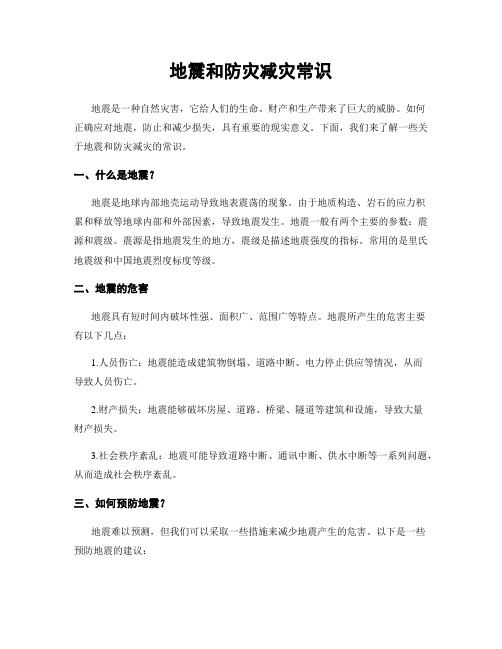 地震和防灾减灾常识

地震是一种自然灾害，它给人们的生命、财产和生产带来了巨大的威胁。如何正确应对地震，防止和减少损失，具有重要的现实意义。下面，我们来了解一些关于地震和防灾减灾的常识。

一、什么是地震？

地震是地球内部地壳运动导致地表震荡的现象。由于地质构造、岩石的应力积累和释放等地球内部和外部因素，导致地震发生。地震一般有两个主要的参数：震源和震级。震源是指地震发生的地方，震级是描述地震强度的指标。常用的是里氏地震级和中国地震烈度标度等级。

二、地震的危害

地震具有短时间内破坏性强、面积广、范围广等特点。地震所产生的危害主要有以下几点：

1.人员伤亡：地震能造成建筑物倒塌、道路中断、电力停止供应等情况，从而导致人员伤亡。

2.财产损失：地震能够破坏房屋、道路、桥梁、隧道等建筑和设施，导致大量财产损失。

3.社会秩序紊乱：地震可能导致道路中断、通讯中断、供水中断等一系列问题，从而造成社会秩序紊乱。

三、如何预防地震？

地震难以预测，但我们可以采取一些措施来减少地震产生的危害。以下是一些预防地震的建议：